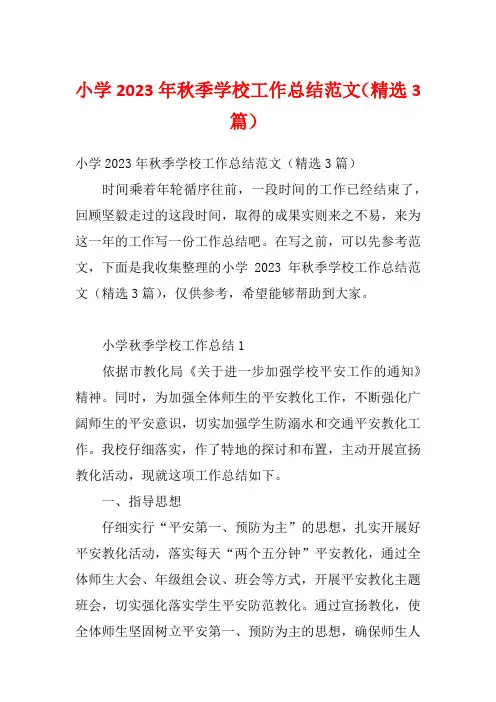 小学2023年秋季学校工作总结范文(精选3篇)

小学2023年秋季学校工作总结范文（精选3篇）

时间乘着年轮循序往前，一段时间的工作已经结束了，回顾坚毅走过的这段时间，取得的成果实则来之不易，来为这一年的工作写一份工作总结吧。在写之前，可以先参考范文，下面是我收集整理的小学 2023 年秋季学校工作总结范文（精选3篇），仅供参考，希望能够帮助到大家。

小学秋季学校工作总结1

依据市教化局《关于进一步加强学校平安工作的通知》精神。同时，为加强全体师生的平安教化工作，不断强化广阔师生的平安意识，切实加强学生防溺水和交通平安教化工作。我校仔细落实，作了特地的探讨和布置，主动开展宣扬教化活动，现就这项工作总结如下。

一、指导思想

仔细实行“平安第一、预防为主”的思想，扎实开展好平安教化活动，落实每天“两个五分钟”平安教化，通过全体师生大会、年级组会议、班会等方式，开展平安教化主题班会，切实强化落实学生平安防范教化。通过宣扬教化，使全体师生坚固树立平安第一、预防为主的思想，确保师生人